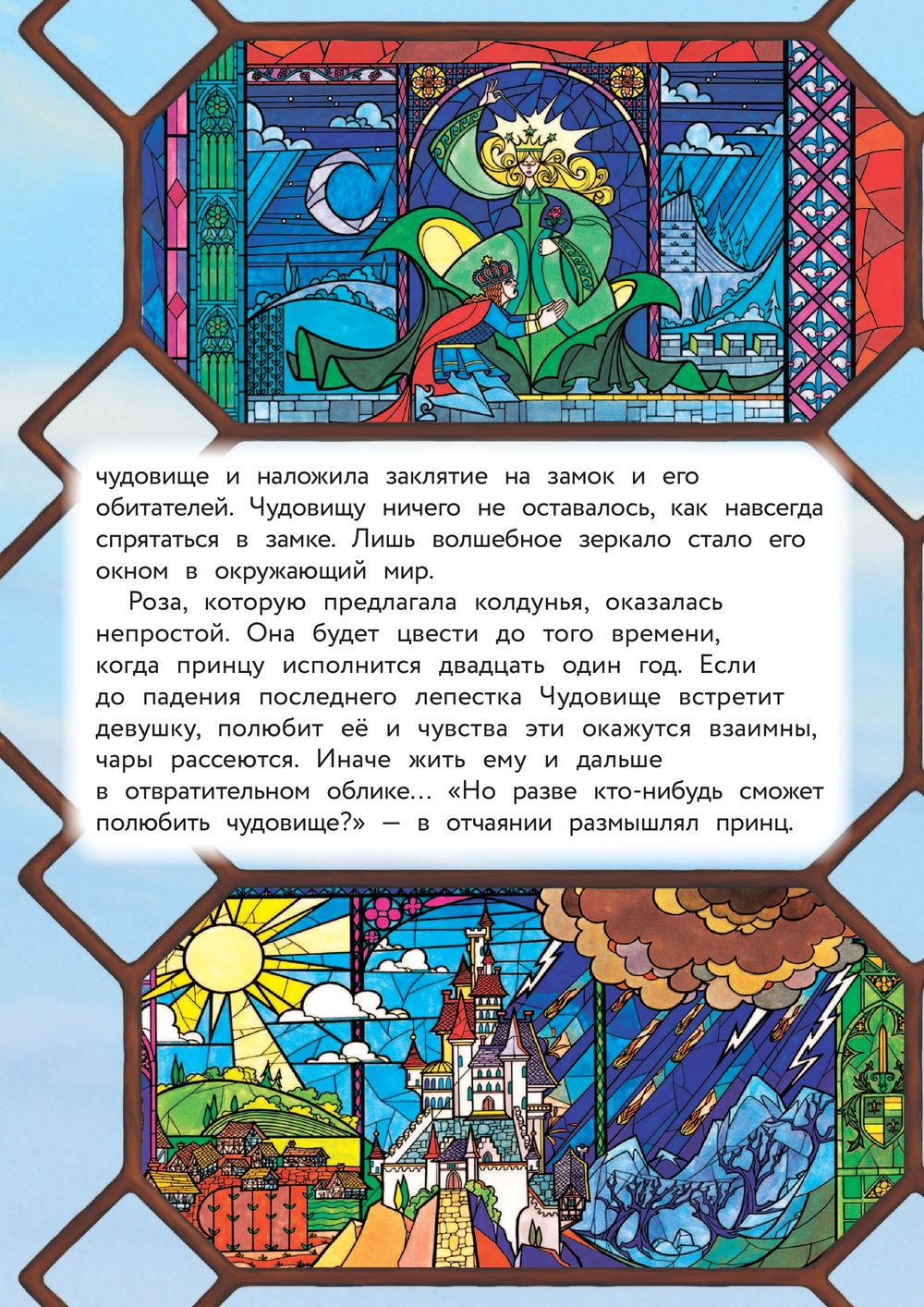 чудовище и наложила заклятие на замок и его обитателей. Чудовищу ничего не оставалось, как навсегда спрятаться в замке. Лишь волшебное зеркало стало его окном в окружающий мир.

Роза, которую предлагала колдунья, оказалась непростой. Она будет цвести до того времени, когда принцу исполнится двадцать один год. Если до падения последнего лепестка Чудовище встретит девушку, полюбит её и чувства эти окажутся взаимны, чары рассеются. Иначе жить ему и дальше в отвратительном облике... «Но разве кто-нибудь сможет полюбить чудовище?» — в отчаянии размышлял принц.